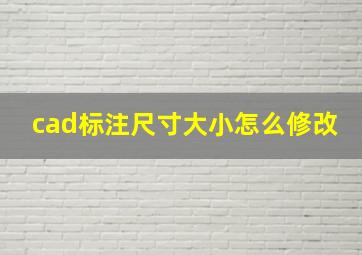 cad标注尺寸大小怎么修改